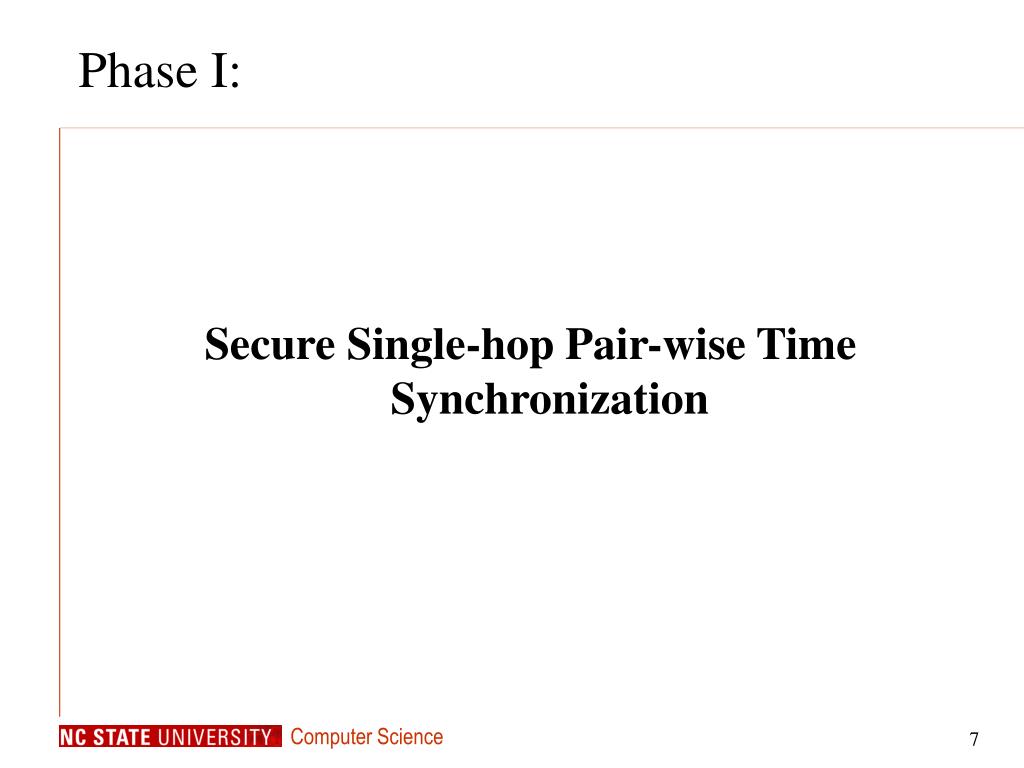 Phase I:

Secure Single-hop Pair-wise Time Synchronization

NC STATE UNIVERSITY Computer Science

7